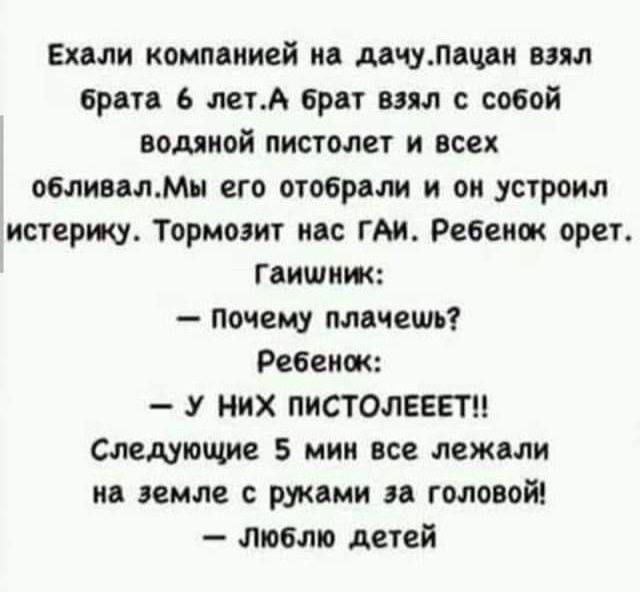 Ехали компанией на дачу.Пацан взял брата 6 лет.А брат взял с собой водяной пистолет и всех обливал.Мы его отобрали и он устроил истерику. Тормозит нас ГАИ. Ребенок орет.
Гаишник:
— Почему плачешь?
Ребенок:
— У НИХ ПИСТОЛЕЕЕТ!!
Следующие 5 мин все лежали на земле с руками за головой!
— Люблю детей